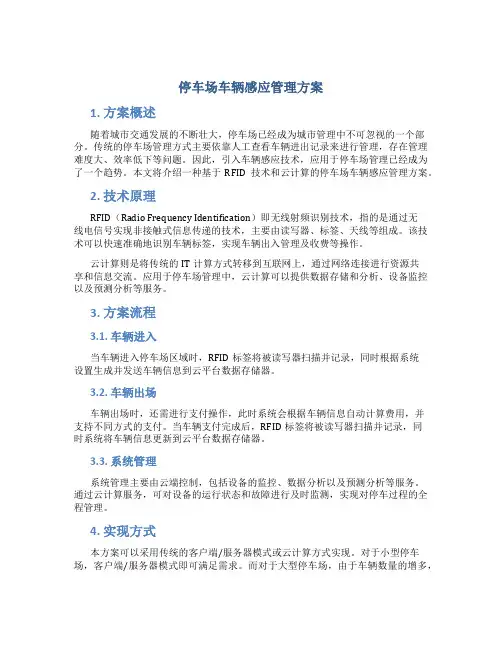 停车场车辆感应管理方案

1. 方案概述

随着城市交通发展的不断壮大，停车场已经成为城市管理中不可忽视的一个部分。传统的停车场管理方式主要依靠人工查看车辆进出记录来进行管理，存在管理难度大、效率低下等问题。因此，引入车辆感应技术，应用于停车场管理已经成为了一个趋势。本文将介绍一种基于 RFID 技术和云计算的停车场车辆感应管理方案。

2. 技术原理

RFID（Radio Frequency Identification）即无线射频识别技术，指的是通过无线电信号实现非接触式信息传递的技术，主要由读写器、标签、天线等组成。该技术可以快速准确地识别车辆标签，实现车辆出入管理及收费等操作。

云计算则是将传统的 IT 计算方式转移到互联网上，通过网络连接进行资源共享和信息交流。应用于停车场管理中，云计算可以提供数据存储和分析、设备监控以及预测分析等服务。

3. 方案流程

3.1. 车辆进入

当车辆进入停车场区域时，RFID 标签将被读写器扫描并记录，同时根据系统设置生成并发送车辆信息到云平台数据存储器。

3.2. 车辆出场

车辆出场时，还需进行支付操作，此时系统会根据车辆信息自动计算费用，并支持不同方式的支付。当车辆支付完成后，RFID 标签将被读写器扫描并记录，同时系统将车辆信息更新到云平台数据存储器。

3.3. 系统管理

系统管理主要由云端控制，包括设备的监控、数据分析以及预测分析等服务。通过云计算服务，可对设备的运行状态和故障进行及时监测，实现对停车过程的全程管理。

4. 实现方式

本方案可以采用传统的客户端/服务器模式或云计算方式实现。对于小型停车场，客户端/服务器模式即可满足需求。而对于大型停车场，由于车辆数量的增多，